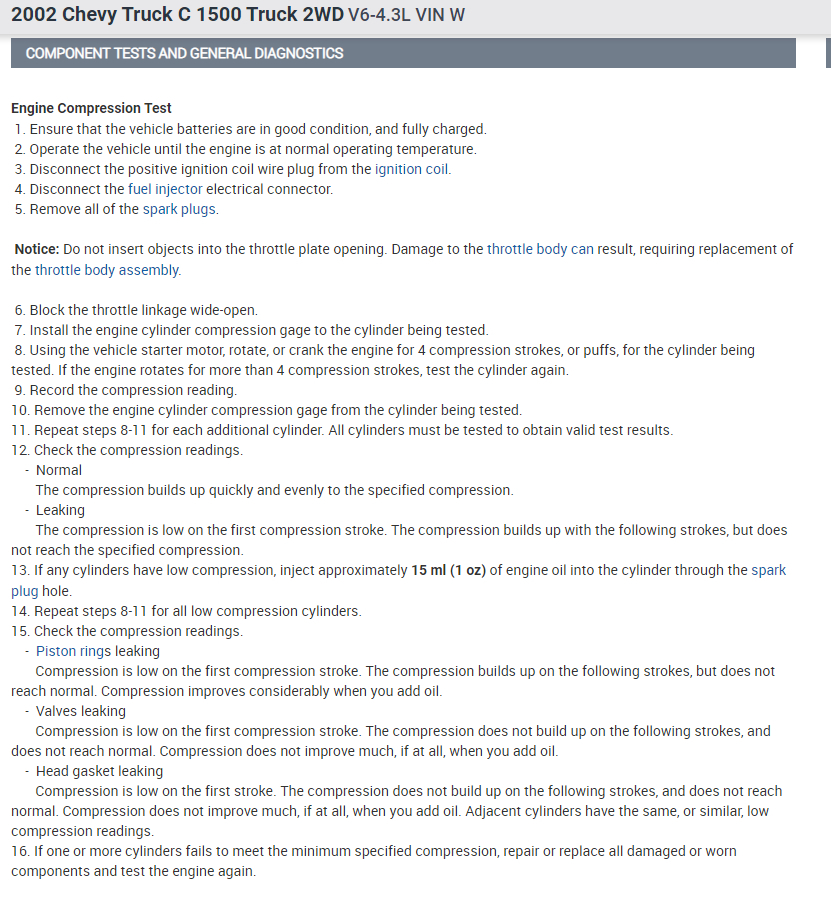 2002 Chevy Truck C 1500 Truck 2WD V6-4.3L VIN W

COMPONENT TESTS AND GENERAL DIAGNOSTICS

Engine Compression Test
1. Ensure that the vehicle batteries are in good condition, and fully charged.
2. Operate the vehicle until the engine is at normal operating temperature.
3. Disconnect the positive ignition coil wire plug from the ignition coil.
4. Disconnect the fuel injector electrical connector.
5. Remove all of the spark plugs.

Notice: Do not insert objects into the throttle plate opening. Damage to the throttle body can result, requiring replacement of the throttle body assembly.

6. Block the throttle linkage wide-open.
7. Install the engine cylinder compression gage to the cylinder being tested.
8. Using the vehicle starter motor, rotate, or crank the engine for 4 compression strokes, or puffs, for the cylinder being tested. If the engine rotates for more than 4 compression strokes, test the cylinder again.
9. Record the compression reading.
10. Remove the engine cylinder compression gage from the cylinder being tested.
11. Repeat steps 8-11 for each additional cylinder. All cylinders must be tested to obtain valid test results.
12. Check the compression readings.
- Normal
The compression builds up quickly and evenly to the specified compression.
- Leaking
The compression is low on the first compression stroke. The compression builds up with the following strokes, but does not reach the specified compression.
13. If any cylinders have low compression, inject approximately 15 ml (1 oz) of engine oil into the cylinder through the spark plug hole.
14. Repeat steps 8-11 for all low compression cylinders.
15. Check the compression readings.
- Piston rings leaking
Compression is low on the first compression stroke. The compression builds up on the following strokes, but does not reach normal. Compression improves considerably when you add oil.
- Valves leaking
Compression is low on the first compression stroke. The compression does not build up on the following strokes, and does not reach normal. Compression does not improve much, if at all, when you add oil.
- Head gasket leaking
Compression is low on the first stroke. The compression does not build up on the following strokes, and does not reach normal. Compression does not improve much, if at all, when you add oil. Adjacent cylinders have the same, or similar, low compression readings.
16. If one or more cylinders fails to meet the minimum specified compression, repair or replace all damaged or worn components and test the engine again.